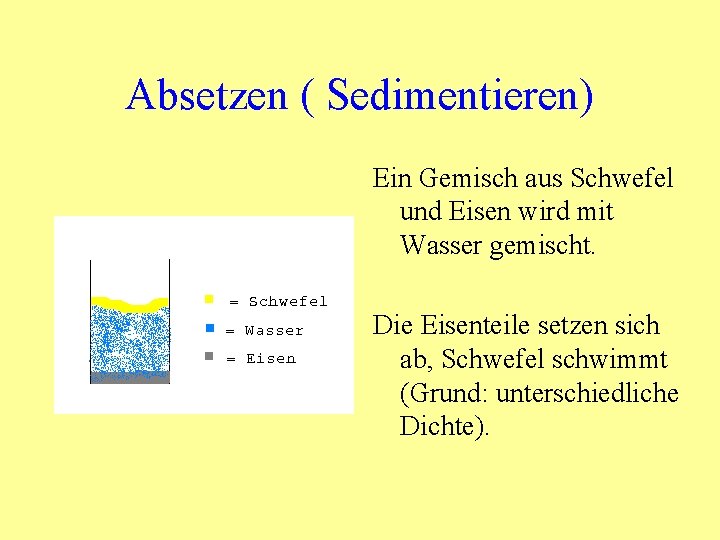 Absetzen ( Sedimentieren)

= Schwefel
= Wasser
= Eisen

Ein Gemisch aus Schwefel und Eisen wird mit Wasser gemischt.

Die Eisenteile setzen sich ab, Schwefel schwimmt (Grund: unterschiedliche Dichte).